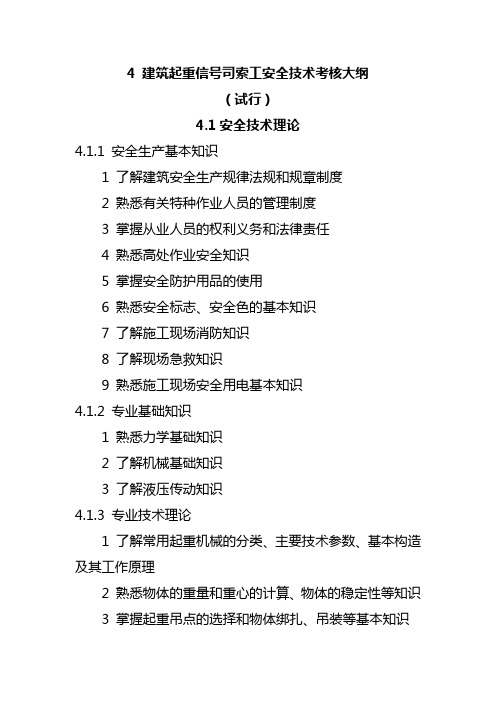 4 建筑起重信号司索工安全技术考核大纲

（试行）

4.1 安全技术理论

4.1.1 安全生产基本知识

1 了解建筑安全生产规律法规和规章制度

2 熟悉有关特种作业人员的管理制度

3 掌握从业人员的权利义务和法律责任

4 熟悉高处作业安全知识

5 掌握安全防护用品的使用

6 熟悉安全标志、安全色的基本知识

7 了解施工现场消防知识

8 了解现场急救知识

9 熟悉施工现场安全用电基本知识

4.1.2 专业基础知识

1 熟悉力学基础知识

2 了解机械基础知识

3 了解液压传动知识

4.1.3 专业技术理论

1 了解常用起重机械的分类、主要技术参数、基本构造及其工作原理

2 熟悉物体的重量和重心的计算、物体的稳定性等知识

3 掌握起重吊点的选择和物体绑扎、吊装等基本知识